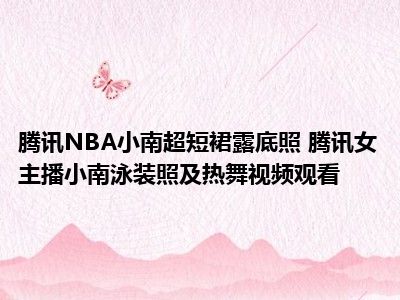 腾讯NBA小南超短裙露底照 腾讯女主播小南泳装照及热舞视频观看